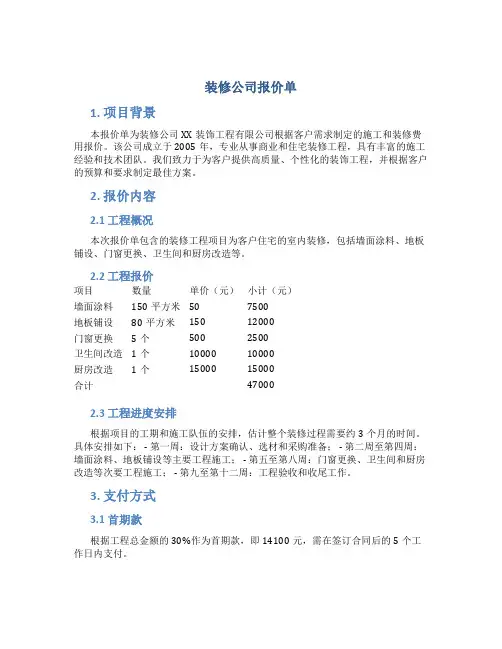 装修公司报价单

1. 项目背景

本报价单为装修公司 XX 装饰工程有限公司根据客户需求制定的施工和装修费用报价。该公司成立于 2005 年，专业从事商业和住宅装修工程，具有丰富的施工经验和技术团队。我们致力于为客户提供高质量、个性化的装饰工程，并根据客户的预算和要求制定最佳方案。

2. 报价内容

2.1 工程概况

本次报价单包含的装修工程项目为客户住宅的室内装修，包括墙面涂料、地板铺设、门窗更换、卫生间和厨房改造等。

2.2 工程报价

| 项目 | 数量 | 单价（元） | 小计（元） |
|---|---|---|---|
| 墙面涂料 | 150 平方米 | 50 | 7500 |
| 地板铺设 | 80 平方米 | 150 | 12000 |
| 门窗更换 | 5 个 | 500 | 2500 |
| 卫生间改造 | 1 个 | 10000 | 10000 |
| 厨房改造 | 1 个 | 15000 | 15000 |
| 合计 | | | 47000 |

2.3 工程进度安排

根据项目的工期和施工队伍的安排，估计整个装修过程需要约 3 个月的时间。具体安排如下： - 第一周：设计方案确认、选材和采购准备； - 第二周至第四周：墙面涂料、地板铺设等主要工程施工； - 第五至第八周：门窗更换、卫生间和厨房改造等次要工程施工； - 第九至第十二周：工程验收和收尾工作。

3. 支付方式

3.1 首期款

根据工程总金额的 30%作为首期款，即 14100 元，需在签订合同后的 5 个工作日内支付。